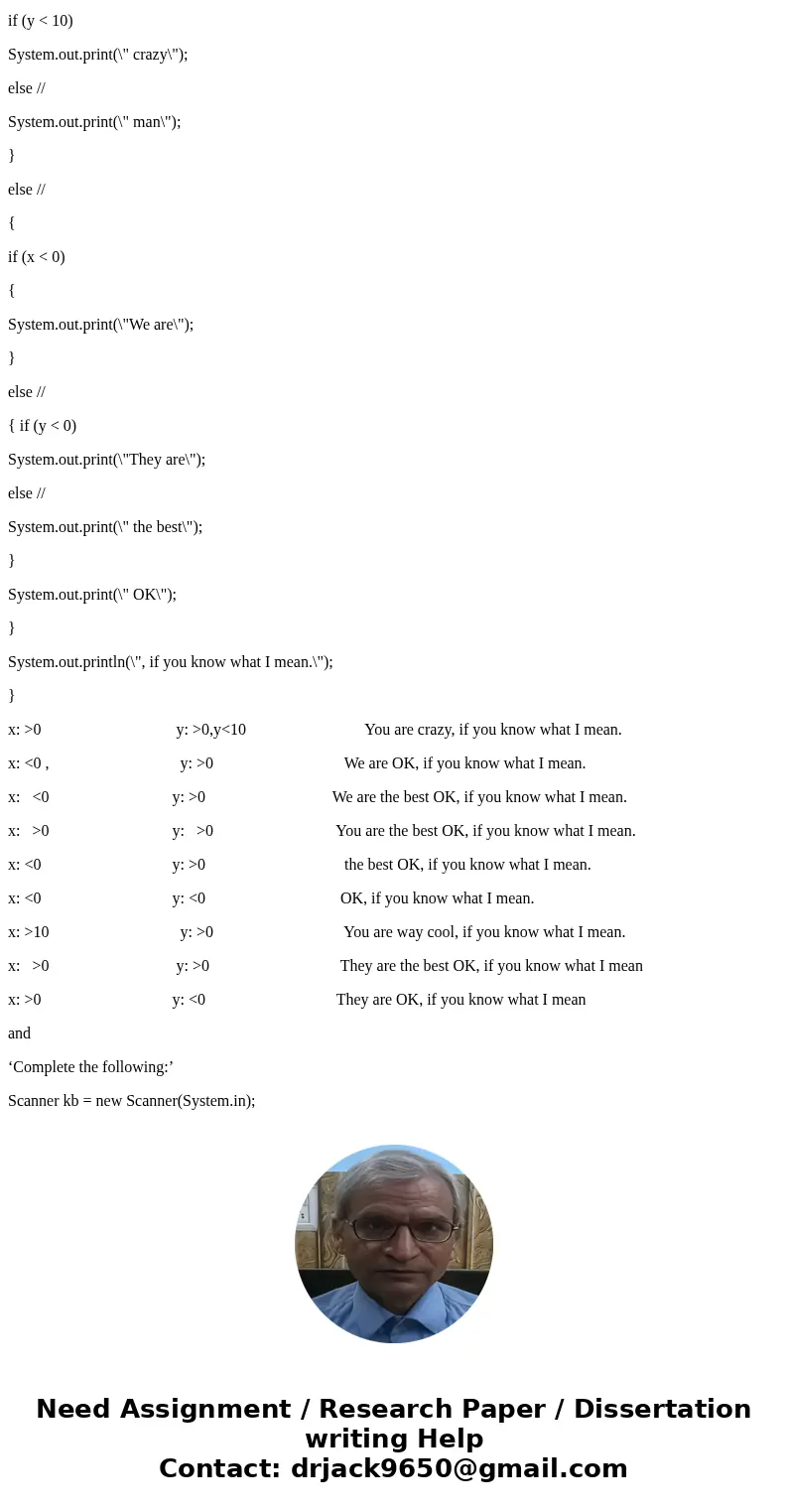 if (y < 10)

System.out.print(\" crazy\");

else //

System.out.print(\" man\");

}

else //

{

if (x < 0)

{

System.out.print(\"We are\");

}

else //

{ if (y < 0)

System.out.print(\"They are\");

else //

System.out.print(\" the best\");

}

System.out.print(\" OK\");

}

System.out.println(\", if you know what I mean.\");

}

x: >0 y: >0,y<10 You are crazy, if you know what I mean.

x: <0 , y: >0 We are OK, if you know what I mean.

x: <0 y: >0 We are the best OK, if you know what I mean.

x: >0 y: >0 You are the best OK, if you know what I mean.

x: <0 y: >0 the best OK, if you know what I mean.

x: <0 y: <0 OK, if you know what I mean.

x: >10 y: >0 You are way cool, if you know what I mean.

x: >0 y: >0 They are the best OK, if you know what I mean

x: >0 y: <0 They are OK, if you know what I mean

and

‘Complete the following:’

Scanner kb = new Scanner(System.in);

Need Assignment / Research Paper / Dissertation writing Help
Contact: drjack9650@gmail.com